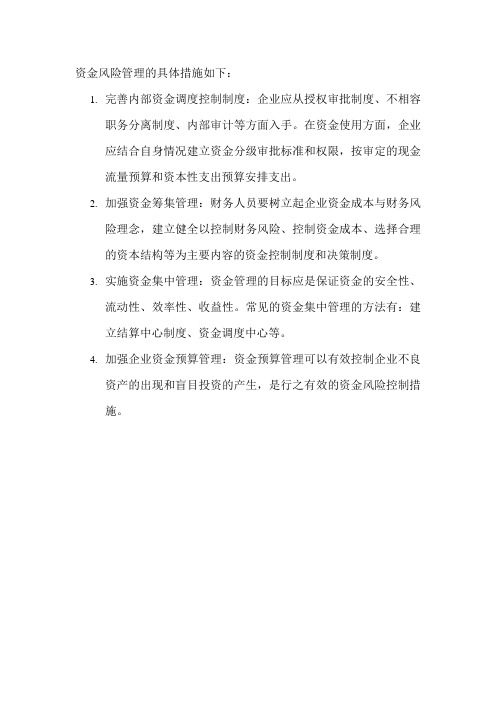 资金风险管理的具体措施如下：

1. 完善内部资金调度控制制度：企业应从授权审批制度、不相容职务分离制度、内部审计等方面入手。在资金使用方面，企业应结合自身情况建立资金分级审批标准和权限，按审定的现金流量预算和资本性支出预算安排支出。

2. 加强资金筹集管理：财务人员要树立起企业资金成本与财务风险理念，建立健全以控制财务风险、控制资金成本、选择合理的资本结构等为主要内容的资金控制制度和决策制度。

3. 实施资金集中管理：资金管理的目标应是保证资金的安全性、流动性、效率性、收益性。常见的资金集中管理的方法有：建立结算中心制度、资金调度中心等。

4. 加强企业资金预算管理：资金预算管理可以有效控制企业不良资产的出现和盲目投资的产生，是行之有效的资金风险控制措施。